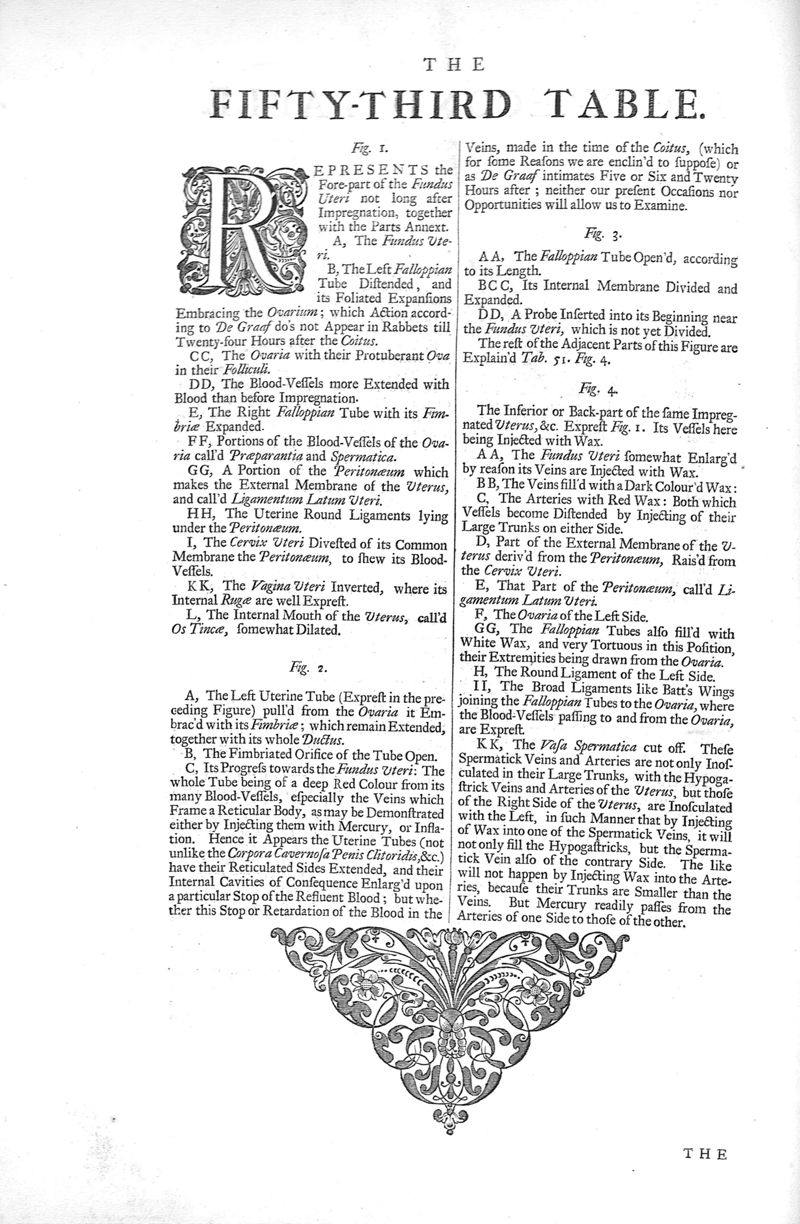 THE

FIFTY-THIRD TABLE.

Fig. 1.

REPRESENTS the Fore-part of the Fundus Uteri not long after Impregnation, together with the Parts Annext.

A, The Fundus Uteri.

B, The Left Falloppian Tube Distended, and its Foliated Expansions Embracing the Ovarium; which Action according to De Graaf do's not Appear in Rabbets till Twenty-four Hours after the Coitus.

CC, The Ovaria with their Protuberant Ova in their Folliculi.

DD, The Blood-Vessels more Extended with Blood than before Impregnation.

E, The Right Falloppian Tube with its Fimbriæ Expanded.

FF, Portions of the Blood-Vessels of the Ovaria call'd Præparantia and Spermatica.

GG, A Portion of the Peritonæum which makes the External Membrane of the Uterus, and call'd Ligamentum Latum Uteri.

HH, The Uterine Round Ligaments lying under the Peritonæum.

I, The Cervix Uteri Divested of its Common Membrane the Peritonæum, to shew its Blood-Vessels.

KK, The Vagina Uteri Inverted, where its Internal Rugæ are well Exprest.

L, The Internal Mouth of the Uterus, call'd Os Tincæ, somewhat Dilated.

Fig. 2.

A, The Left Uterine Tube (Exprest in the preceding Figure) pull'd from the Ovaria it Embrac'd with its Fimbriæ; which remain Extended, together with its whole Ductus.

B, The Fimbriated Orifice of the Tube Open.

C, Its Progress towards the Fundus Uteri: The whole Tube being of a deep Red Colour from its many Blood-Vessels, especially the Veins which Frame a Reticular Body, as may be Demonstrated either by Injecting them with Mercury, or Inflation. Hence it Appears the Uterine Tubes (not unlike the Corpora Cavernosa Penis Clitoridis, &c.) have their Reticulated Sides Extended, and their Internal Cavities of Consequence Enlarg'd upon a particular Stop of the Refluent Blood; but whether this Stop or Retardation of the Blood in the Veins, made in the time of the Coitus, (which for some Reasons we are enclin'd to suppose) or as De Graaf intimates Five or Six and Twenty Hours after; neither our present Occasions nor Opportunities will allow us to Examine.

Fig. 3.

AA, The Falloppian Tube Open'd, according to its Length.

BCC, Its Internal Membrane Divided and Expanded.

DD, A Probe Inserted into its Beginning near the Fundus Uteri, which is not yet Divided.

The rest of the Adjacent Parts of this Figure are Explain'd Tab. 51. Fig. 4.

Fig. 4.

The Inferior or Back-part of the same Impregnated Uterus, &c. Exprest Fig. 1. Its Vessels here being Injected with Wax.

AA, The Fundus Uteri somewhat Enlarg'd by reason its Veins are Injected with Wax.

BB, The Veins fill'd with a Dark Colour'd Wax:

C, The Arteries with Red Wax: Both which Vessels become Distended by Injecting of their Large Trunks on either Side.

D, Part of the External Membrane of the Uterus deriv'd from the Peritonæum, Rais'd from the Cervix Uteri.

E, That Part of the Peritonæum, call'd Ligamentum Latum Uteri.

F, The Ovaria of the Left Side.

GG, The Falloppian Tubes also fill'd with White Wax, and very Tortuous in this Position, their Extremities being drawn from the Ovaria.

H, The Round Ligament of the Left Side.

II, The Broad Ligaments like Batt's Wings joining the Falloppian Tubes to the Ovaria, where the Blood-Vessels passing to and from the Ovaria, are Exprest.

KK, The Vasa Spermatica cut off. These Spermatick Veins and Arteries are not only Inosculated in their Large Trunks, with the Hypogastrick Veins and Arteries of the Uterus, but those of the Right Side of the Uterus, are Inosculated with the Left, in such Manner that by Injecting of Wax into one of the Spermatick Veins, it will not only fill the Hypogastricks, but the Spermatick Vein also of the contrary Side. The like will not happen by Injecting Wax into the Arteries, because their Trunks are Smaller than the Veins. But Mercury readily passes from the Arteries of one Side to those of the other.

THE